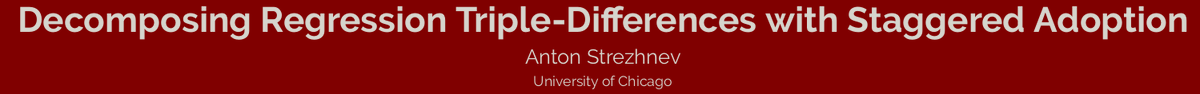 Decomposing Regression Triple-Differences with Staggered Adoption

Anton Strezhnev

University of Chicago